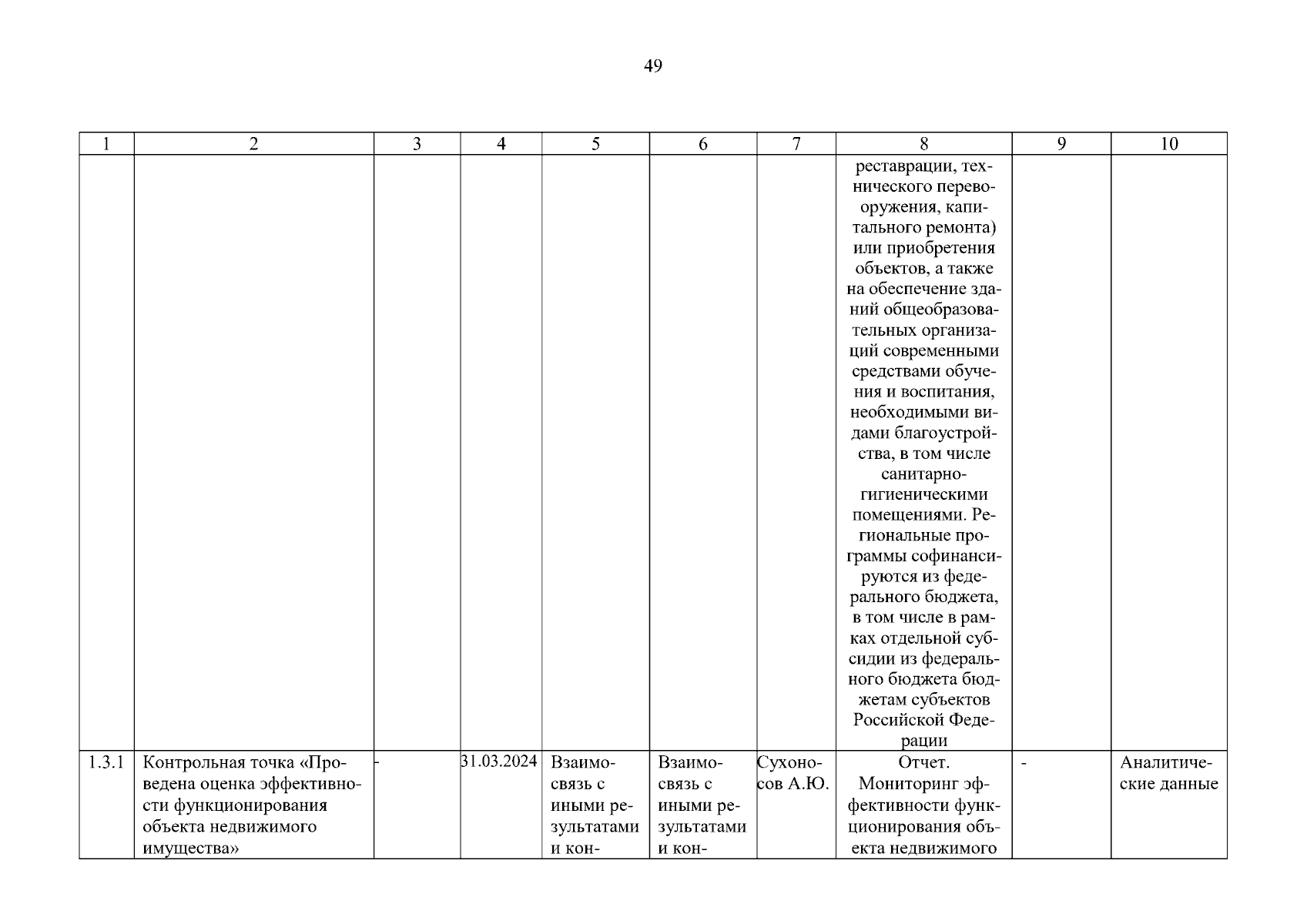 49

| 1 | 2 | 3 | 4 | 5 | 6 | 7 | 8 | 9 | 10 |
|---|---|---|---|---|---|---|---|---|---|
| | | | | | | | реставрации, технического перевооружения, капитального ремонта) или приобретения объектов, а также на обеспечение зданий общеобразовательных организаций современными средствами обучения и воспитания, необходимыми видами благоустройства, в том числе санитарно-гигиеническими помещениями. Региональные программы софинансируются из федерального бюджета, в том числе в рамках отдельной субсидии из федерального бюджета бюджетам субъектов Российской Федерации | | |
| 1.3.1 | Контрольная точка «Проведена оценка эффективности функционирования объекта недвижимого имущества» | - | 31.03.2024 | Взаимосвязь с иными результатами и кон- | Взаимосвязь с иными результатами и кон- | Сухоносов А.Ю. | Отчет. Мониторинг эффективности функционирования объекта недвижимого | - | Аналитические данные |